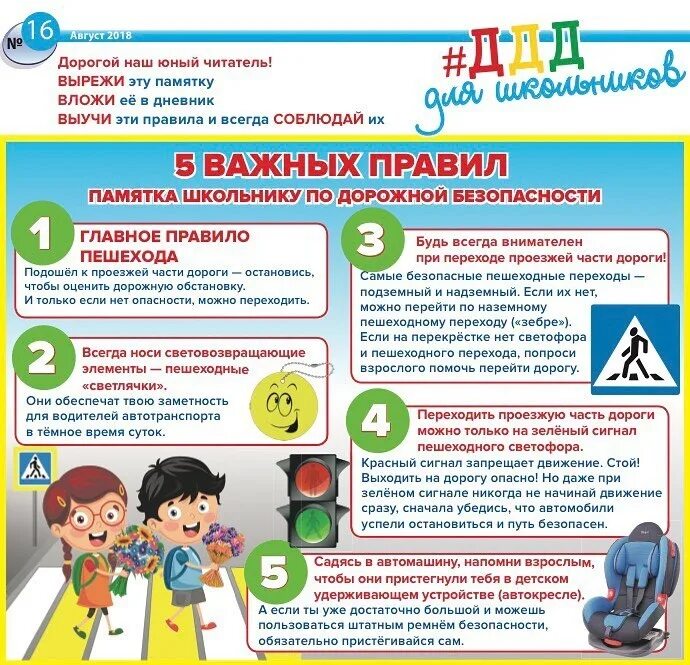 № 16 Август 2018

Дорогой наш юный читатель!
ВЫРЕЖИ эту памятку
ВЛОЖИ её в дневник
ВЫУЧИ эти правила и всегда СОБЛЮДАЙ их

#ДДД
для школьников

5 ВАЖНЫХ ПРАВИЛ
ПАМЯТКА ШКОЛЬНИКУ ПО ДОРОЖНОЙ БЕЗОПАСНОСТИ

1
ГЛАВНОЕ ПРАВИЛО ПЕШЕХОДА
Подошёл к проезжей части дороги — остановись, чтобы оценить дорожную обстановку.
И только если нет опасности, можно переходить.

2
Всегда носи световозвращающие элементы — пешеходные «светлячки».
Они обеспечат твою заметность для водителей автотранспорта в тёмное время суток.

3
Будь всегда внимателен при переходе проезжей части дороги!
Самые безопасные пешеходные переходы — подземный и надземный. Если их нет, можно перейти по наземному пешеходному переходу («зебре»).
Если на перекрёстке нет светофора и пешеходного перехода, попроси взрослого помочь перейти дорогу.

4
Переходить проезжую часть дороги можно только на зелёный сигнал пешеходного светофора.
Красный сигнал запрещает движение. Стой! Выходить на дорогу опасно! Но даже при зелёном сигнале никогда не начинай движение сразу, сначала убедись, что автомобили успели остановиться и путь безопасен.

5
Садясь в автомашину, напомни взрослым, чтобы они пристегнули тебя в детском удерживающем устройстве (автокресле).
А если ты уже достаточно большой и можешь пользоваться штатным ремнём безопасности, обязательно пристёгивайся сам.